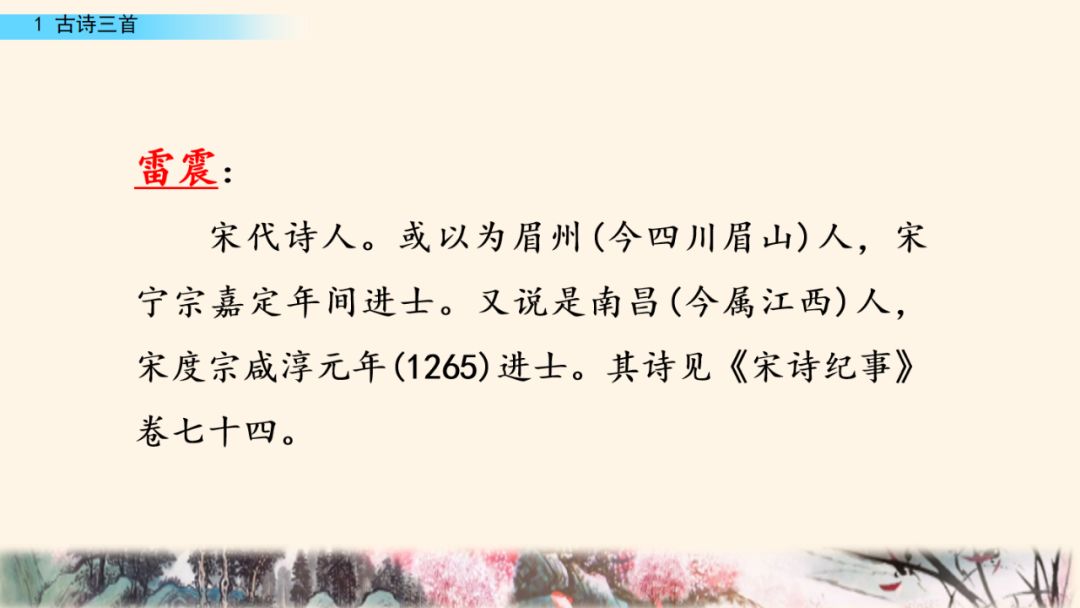 1 古诗三首

雷震：

宋代诗人。或以为眉州(今四川眉山)人，宋宁宗嘉定年间进士。又说是南昌(今属江西)人，宋度宗咸淳元年(1265)进士。其诗见《宋诗纪事》卷七十四。